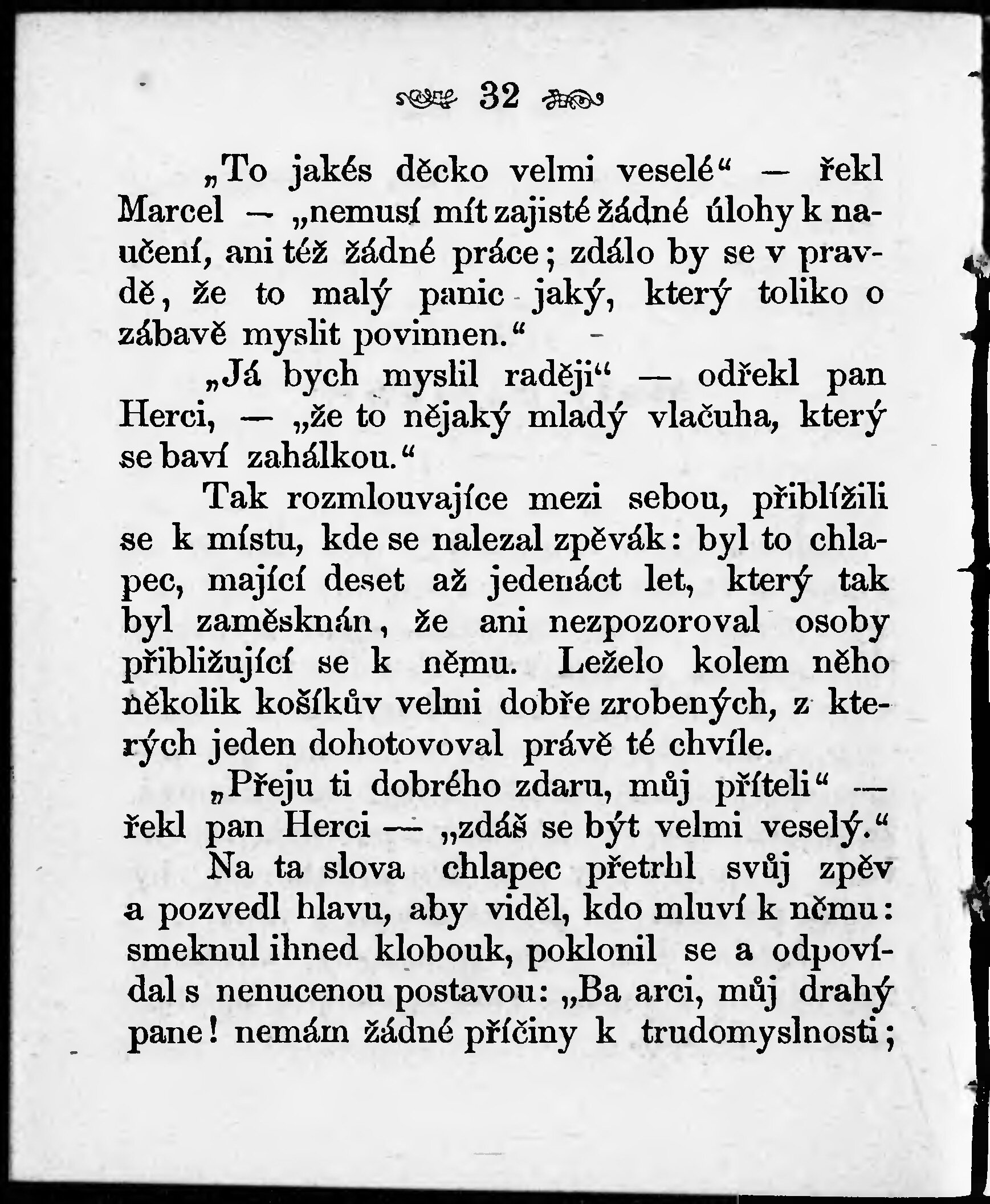 32

„To jakés děcko velmi veselé“ — řekl Marcel — „nemusí mít zajisté žádné úlohy k naučení, ani též žádné práce; zdálo by se v pravdě, že to malý panic jaký, který toliko o zábavě myslit povinnen.“

„Já bych myslil raději“ — odřekl pan Herci, — „že to nějaký mladý vlačuha, který se baví zahálkou.“

Tak rozmlouvajíce mezi sebou, přiblížili se k místu, kde se nalezal zpěvák: byl to chlapec, mající deset až jedenáct let, který tak byl zaměsknán, že ani nezpozoroval osoby přibližující se k němu. Leželo kolem něho několik košíkův velmi dobře zrobených, z kterých jeden dohotovoval právě té chvíle.

„Přeju ti dobrého zdaru, můj příteli“ — řekl pan Herci — „zdáš se být velmi veselý.“

Na ta slova chlapec přetrhl svůj zpěv a pozvedl hlavu, aby viděl, kdo mluví k němu: smeknul ihned klobouk, poklonil se a odpovídal s nenucenou postavou: „Ba arci, můj drahý pane! nemám žádné příčiny k trudomyslnosti;